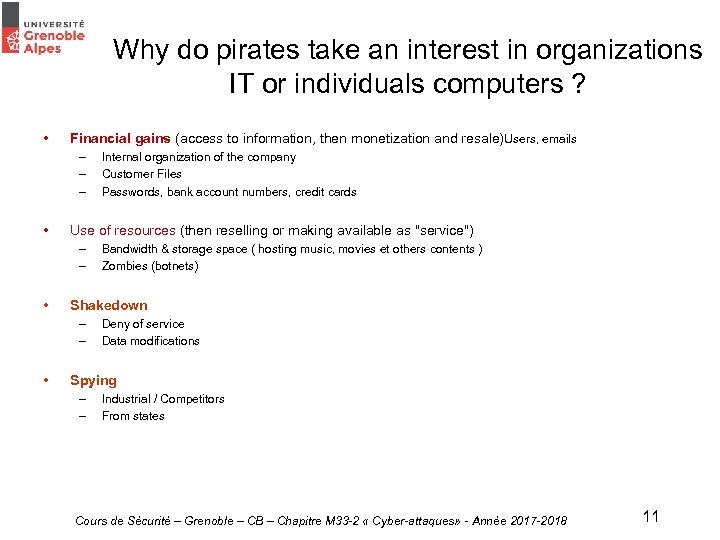 UNIVERSITÉ
Grenoble
Alpes

Why do pirates take an interest in organizations IT or individuals computers ?

• Financial gains (access to information, then monetization and resale)Users, emails
– Internal organization of the company
– Customer Files
– Passwords, bank account numbers, credit cards

• Use of resources (then reselling or making available as "service")
– Bandwidth & storage space ( hosting music, movies et others contents )
– Zombies (botnets)

• Shakedown
– Deny of service
– Data modifications

• Spying
– Industrial / Competitors
– From states

Cours de Sécurité – Grenoble – CB – Chapitre M33-2 « Cyber-attaques» - Année 2017-2018

11